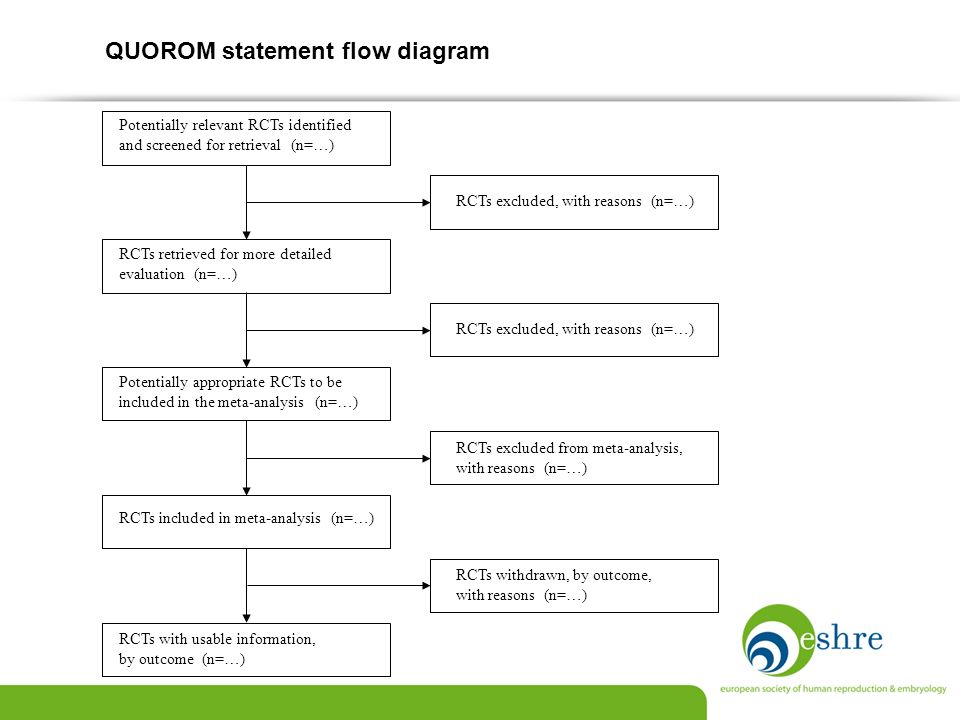 QUOROM statement flow diagram

Potentially relevant RCTs identified and screened for retrieval (n=…)

RCTs excluded, with reasons (n=…)

RCTs retrieved for more detailed evaluation (n=…)

RCTs excluded, with reasons (n=…)

Potentially appropriate RCTs to be included in the meta-analysis (n=…)

RCTs excluded from meta-analysis, with reasons (n=…)

RCTs included in meta-analysis (n=…)

RCTs withdrawn, by outcome, with reasons (n=…)

RCTs with usable information, by outcome (n=…)

eshre

european society of human reproduction & embryology